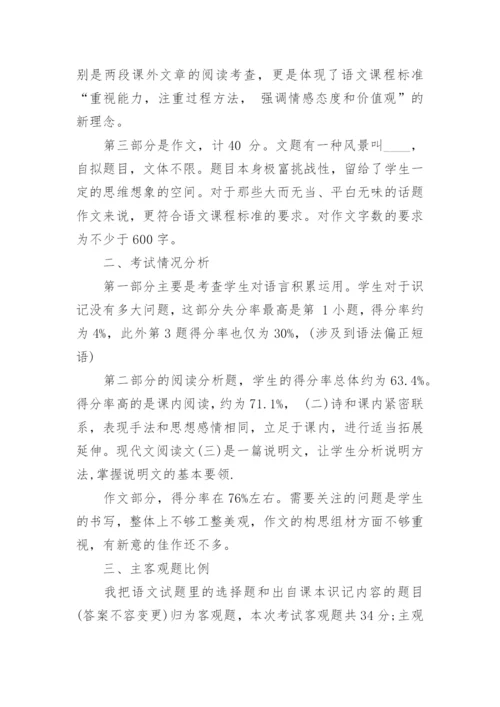 别是两段课外文章的阅读考查，更是体现了语文课程标准“重视能力，注重过程方法， 强调情感态度和价值观”的新理念。

第三部分是作文，计 40 分。文题有一种风景叫____，自拟题目，文体不限。题目本身极富挑战性，留给了学生一定的思维想象的空间。对于那些大而无当、平白无味的话题作文来说，更符合语文课程标准的要求。对作文字数的要求为不少于 600 字。

二、考试情况分析

第一部分主要是考查学生对语言积累运用。学生对于识记没有多大问题，这部分失分率最高是第 1 小题，得分率约为 4%，此外第 3 题得分率也仅为 30%，(涉及到语法偏正短语)

第二部分的阅读分析题，学生的得分率总体约为 63.4%。得分率高的是课内阅读，约为 71.1%， (二)诗和课内紧密联系，表现手法和思想感情相同，立足于课内，进行适当拓展延伸。现代文阅读文(三)是一篇说明文，让学生分析说明方法,掌握说明文的基本要领.

作文部分，得分率在 76%左右。需要关注的问题是学生的书写，整体上不够工整美观，作文的构思组材方面不够重视，有新意的佳作还不多。

三、主客观题比例

我把语文试题里的选择题和出自课本识记内容的题目(答案不容变更)归为客观题，本次考试客观题共 34 分;主观